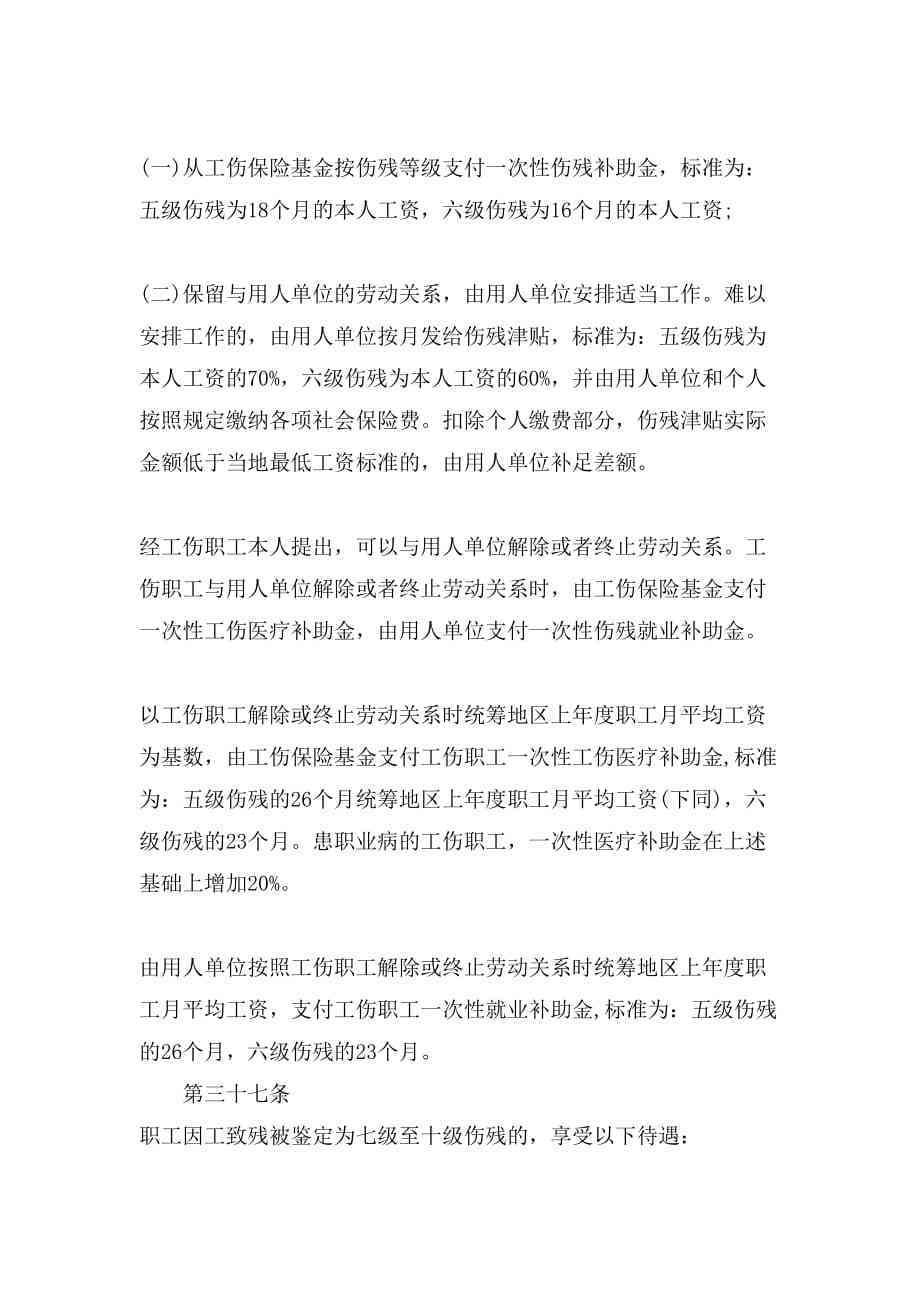 (一)从工伤保险基金按伤残等级支付一次性伤残补助金，标准为：五级伤残为18个月的本人工资，六级伤残为16个月的本人工资；

(二)保留与用人单位的劳动关系，由用人单位安排适当工作。难以安排工作的，由用人单位按月发给伤残津贴，标准为：五级伤残为本人工资的70%，六级伤残为本人工资的60%，并由用人单位和个人按照规定缴纳各项社会保险费。扣除个人缴费部分，伤残津贴实际金额低于当地最低工资标准的，由用人单位补足差额。

经工伤职工本人提出，可以与用人单位解除或者终止劳动关系。工伤职工与用人单位解除或者终止劳动关系时，由工伤保险基金支付一次性工伤医疗补助金，由用人单位支付一次性伤残就业补助金。

以工伤职工解除或终止劳动关系时统筹地区上年度职工月平均工资为基数，由工伤保险基金支付工伤职工一次性工伤医疗补助金,标准为：五级伤残的26个月统筹地区上年度职工月平均工资(下同)，六级伤残的23个月。患职业病的工伤职工，一次性医疗补助金在上述基础上增加20%。

由用人单位按照工伤职工解除或终止劳动关系时统筹地区上年度职工月平均工资，支付工伤职工一次性就业补助金,标准为：五级伤残的26个月，六级伤残的23个月。

第三十七条

职工因工致残被鉴定为七级至十级伤残的，享受以下待遇：